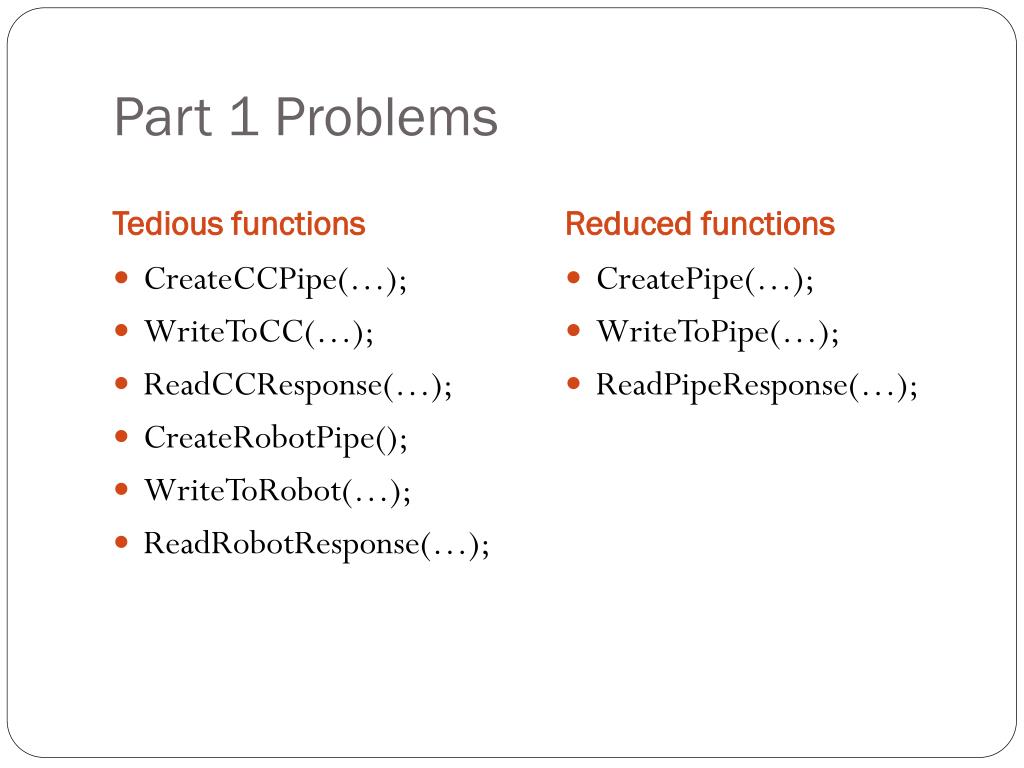 Part 1 Problems

Tedious functions

- CreateCCPipe(…);
- WriteToCC(…);
- ReadCCResponse(…);
- CreateRobotPipe();
- WriteToRobot(…);
- ReadRobotResponse(…);

Reduced functions

- CreatePipe(…);
- WriteToPipe(…);
- ReadPipeResponse(…);